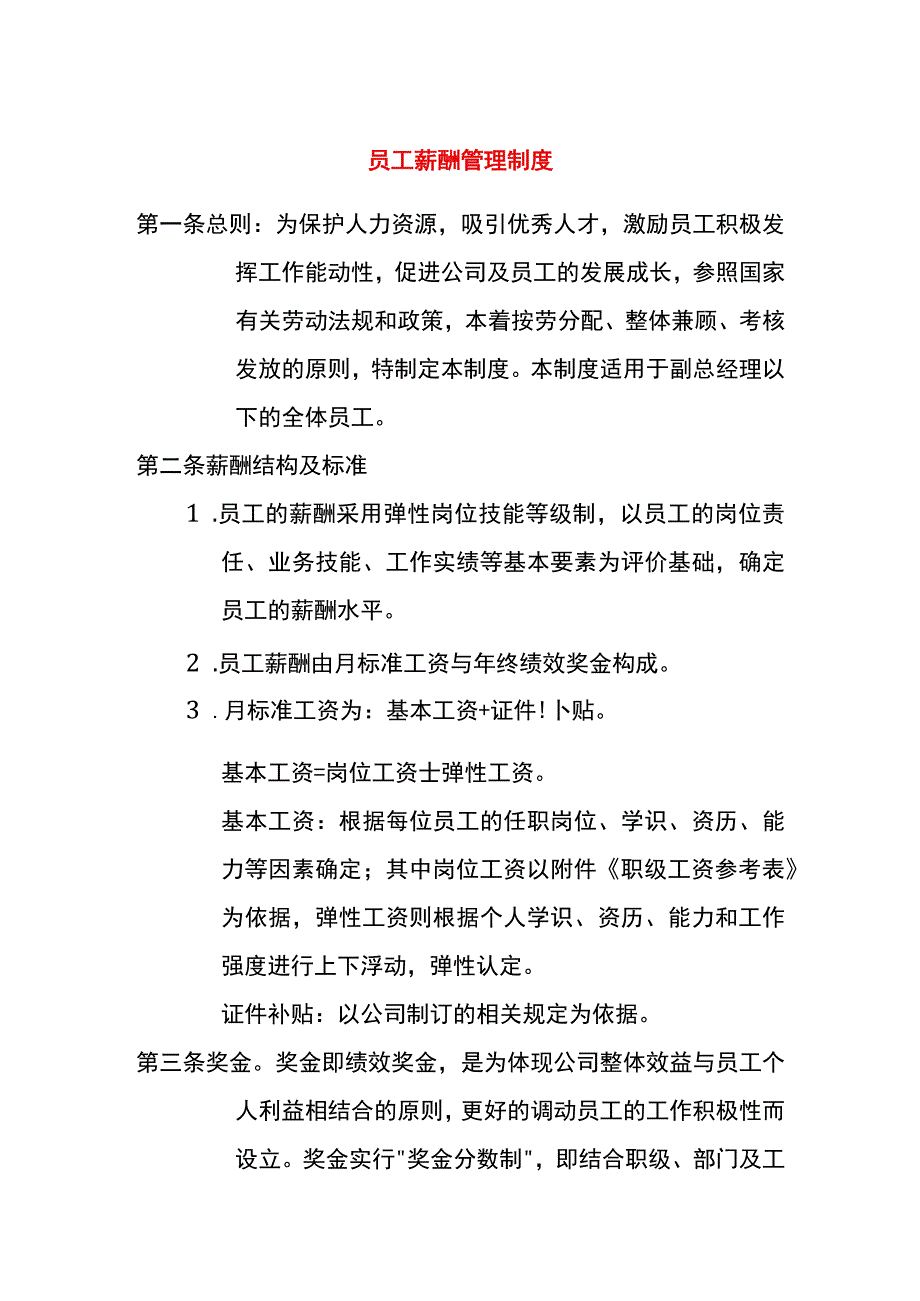 员工薪酬管理制度

第一条总则：为保护人力资源，吸引优秀人才，激励员工积极发挥工作能动性，促进公司及员工的发展成长，参照国家有关劳动法规和政策，本着按劳分配、整体兼顾、考核发放的原则，特制定本制度。本制度适用于副总经理以下的全体员工。

第二条薪酬结构及标准

1 .员工的薪酬采用弹性岗位技能等级制，以员工的岗位责任、业务技能、工作实绩等基本要素为评价基础，确定员工的薪酬水平。

2 .员工薪酬由月标准工资与年终绩效奖金构成。

3 . 月标准工资为：基本工资+证件!卜贴。

基本工资=岗位工资士弹性工资。

基本工资：根据每位员工的任职岗位、学识、资历、能力等因素确定；其中岗位工资以附件《职级工资参考表》为依据，弹性工资则根据个人学识、资历、能力和工作强度进行上下浮动，弹性认定。

证件补贴：以公司制订的相关规定为依据。

第三条奖金。奖金即绩效奖金，是为体现公司整体效益与员工个人利益相结合的原则，更好的调动员工的工作积极性而设立。奖金实行"奖金分数制"，即结合职级、部门及工